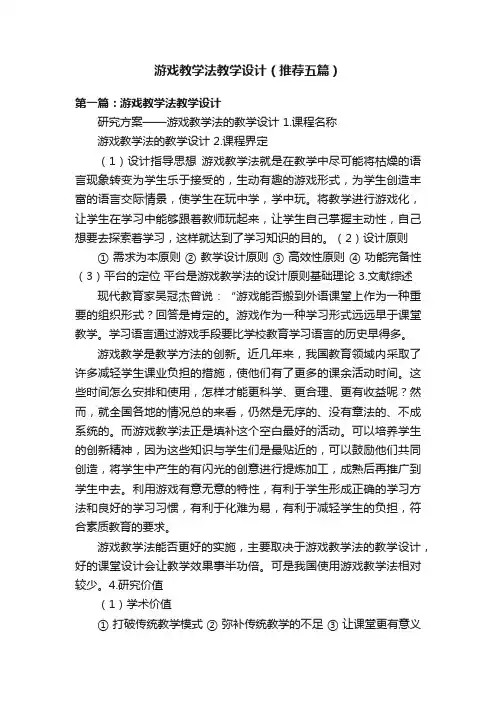 游戏教学法教学设计（推荐五篇）

第一篇：游戏教学法教学设计

研究方案——游戏教学法的教学设计 1.课程名称

游戏教学法的教学设计 2.课程界定

（1）设计指导思想 游戏教学法就是在教学中尽可能将枯燥的语言现象转变为学生乐于接受的，生动有趣的游戏形式，为学生创造丰富的语言交际情景，使学生在玩中学，学中玩。将教学进行游戏化，让学生在学习中能够跟着教师玩起来，让学生自己掌握主动性，自己想要去探索着学习，这样就达到了学习知识的目的。（2）设计原则

① 需求为本原则 ② 教学设计原则 ③ 高效性原则 ④ 功能完备性（3）平台的定位 平台是游戏教学法的设计原则基础理论 3.文献综述

现代教育家吴冠杰曾说：“游戏能否搬到外语课堂上作为一种重要的组织形式？回答是肯定的。游戏作为一种学习形式远远早于课堂教学。学习语言通过游戏手段要比学校教育学习语言的历史早得多。

游戏教学是教学方法的创新。近几年来，我国教育领域内采取了许多减轻学生课业负担的措施，使他们有了更多的课余活动时间。这些时间怎么安排和使用，怎样才能更科学、更合理、更有收益呢？然而，就全国各地的情况总的来看，仍然是无序的、没有章法的、不成系统的。而游戏教学法正是填补这个空白最好的活动。可以培养学生的创新精神，因为这些知识与学生们是最贴近的，可以鼓励他们共同创造，将学生中产生的有闪光的创意进行提炼加工，成熟后再推广到学生中去。利用游戏有意无意的特性，有利于学生形成正确的学习方法和良好的学习习惯，有利于化难为易，有利于减轻学生的负担，符合素质教育的要求。

游戏教学法能否更好的实施，主要取决于游戏教学法的教学设计，好的课堂设计会让教学效果事半功倍。可是我国使用游戏教学法相对较少。4.研究价值

（1）学术价值

① 打破传统教学模式 ② 弥补传统教学的不足 ③ 让课堂更有意义